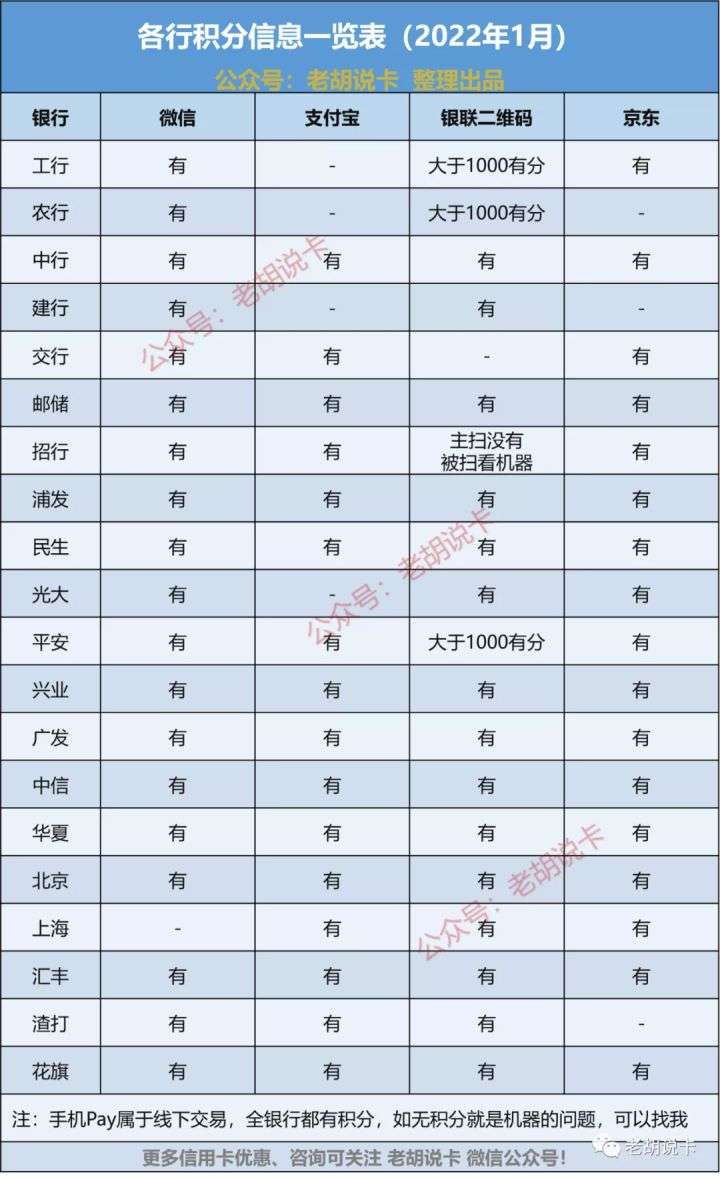 各行积分信息一览表（2022年1月）

公众号：老胡说卡 整理出品

| 银行 | 微信 | 支付宝 | 银联二维码 | 京东 |
|---|---|---|---|---|
| 工行 | 有 | - | 大于1000有分 | 有 |
| 农行 | 有 | - | 大于1000有分 | - |
| 中行 | 有 | 有 | 有 | 有 |
| 建行 | 有 | - | 有 | - |
| 交行 | 有 | 有 | - | 有 |
| 邮储 | 有 | 有 | 有 | 有 |
| 招行 | 有 | 有 | 主扫没有 被扫看机器 | 有 |
| 浦发 | 有 | 有 | 有 | 有 |
| 民生 | 有 | 有 | 有 | 有 |
| 光大 | 有 | - | 有 | 有 |
| 平安 | 有 | 有 | 大于1000有分 | 有 |
| 兴业 | 有 | 有 | 有 | 有 |
| 广发 | 有 | 有 | 有 | 有 |
| 中信 | 有 | 有 | 有 | 有 |
| 华夏 | 有 | 有 | 有 | 有 |
| 北京 | 有 | 有 | 有 | 有 |
| 上海 | - | 有 | 有 | 有 |
| 汇丰 | 有 | 有 | 有 | 有 |
| 渣打 | 有 | 有 | 有 | - |
| 花旗 | 有 | 有 | 有 | 有 |

公众号：老胡说卡
公众号：老胡说卡
公众号：老胡说卡

注：手机Pay属于线下交易，全银行都有积分，如无积分就是机器的问题，可以找我

更多信用卡优惠、咨询可关注 老胡说卡 微信公众号！

老胡说卡